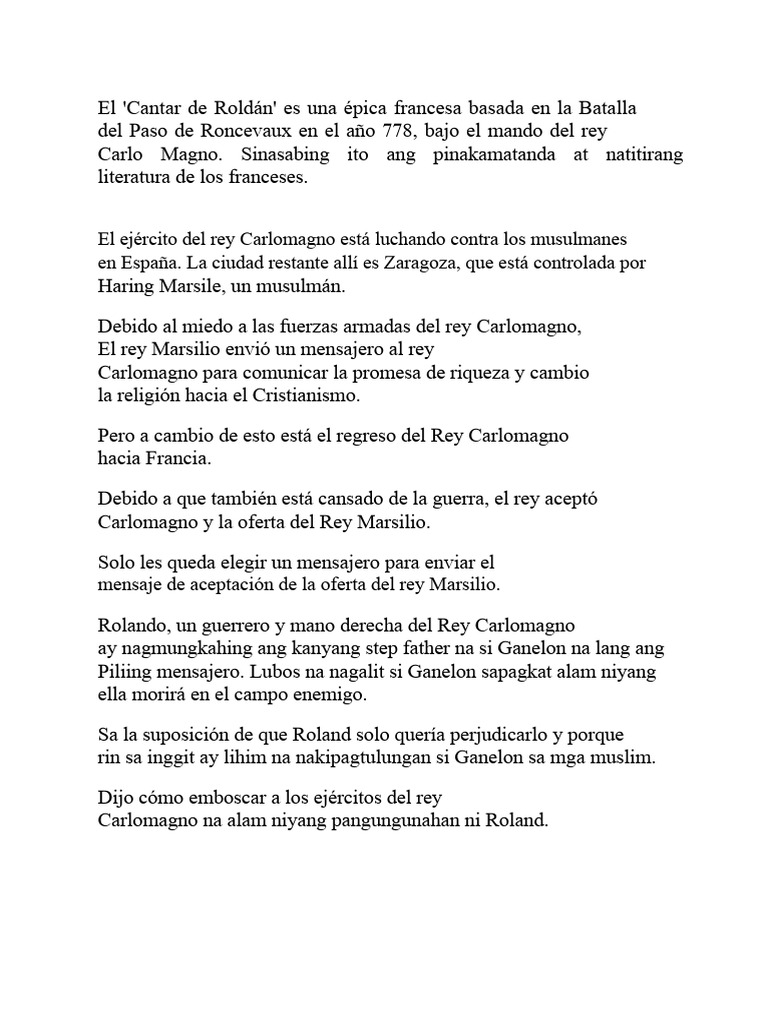 El 'Cantar de Roldán' es una épica francesa basada en la Batalla del Paso de Roncevaux en el año 778, bajo el mando del rey Carlo Magno. Sinasabing ito ang pinakamatanda at natitirang literatura de los franceses.

El ejército del rey Carlomagno está luchando contra los musulmanes en España. La ciudad restante allí es Zaragoza, que está controlada por Haring Marsile, un musulmán.

Debido al miedo a las fuerzas armadas del rey Carlomagno, El rey Marsilio envió un mensajero al rey Carlomagno para comunicar la promesa de riqueza y cambio la religión hacia el Cristianismo.

Pero a cambio de esto está el regreso del Rey Carlomagno hacia Francia.

Debido a que también está cansado de la guerra, el rey aceptó Carlomagno y la oferta del Rey Marsilio.

Solo les queda elegir un mensajero para enviar el mensaje de aceptación de la oferta del rey Marsilio.

Rolando, un guerrero y mano derecha del Rey Carlomagno ay nagmungkahing ang kanyang step father na si Ganelon na lang ang Piliing mensajero. Lubos na nagalit si Ganelon sapagkat alam niyang ella morirá en el campo enemigo.

Sa la suposición de que Roland solo quería perjudicarlo y porque rin sa inggit ay lihim na nakipagtulungan si Ganelon sa mga muslim.

Dijo cómo emboscar a los ejércitos del rey Carlomagno na alam niyang pangungunahan ni Roland.